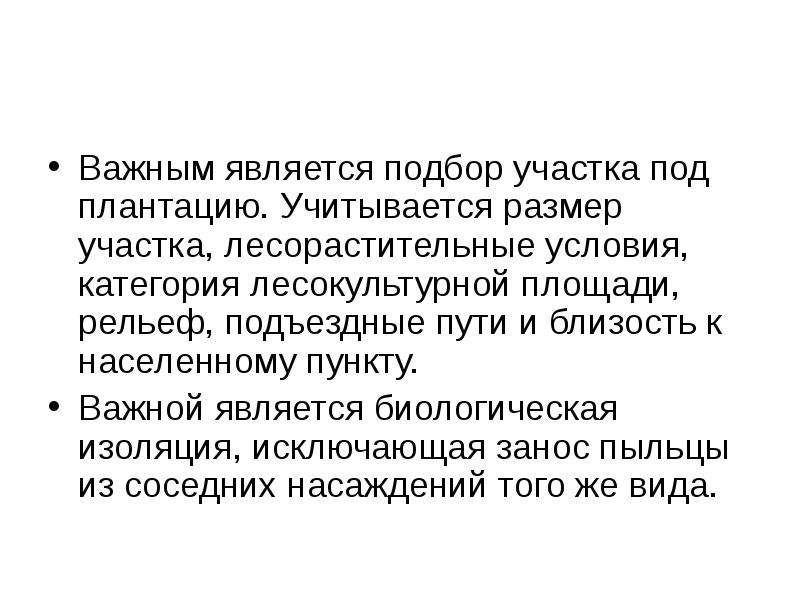 • Важным является подбор участка под плантацию. Учитывается размер участка, лесорастительные условия, категория лесокультурной площади, рельеф, подъездные пути и близость к населенному пункту.

• Важной является биологическая изоляция, исключающая занос пыльцы из соседних насаждений того же вида.